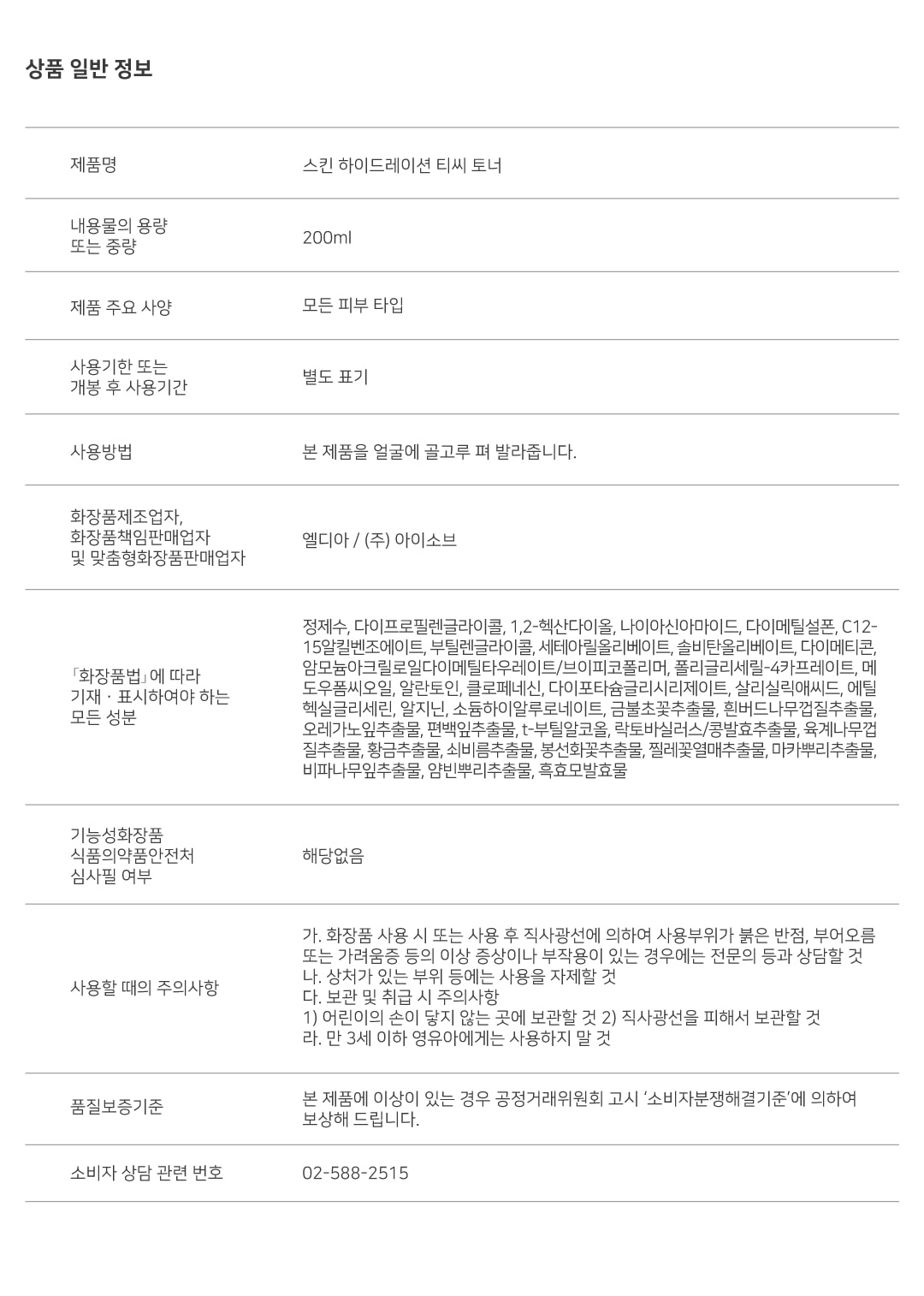 상품 일반 정보

제품명
스킨 하이드레이션 티씨 토너

내용물의 용량
또는 중량
200ml

제품 주요 사양
모든 피부 타입

사용기한 또는
개봉 후 사용기간
별도 표기

사용방법
본 제품을 얼굴에 골고루 펴 발라줍니다.

화장품제조업자,
화장품책임판매업자
및 맞춤형화장품판매업자
엘디아 / (주) 아이소브

「화장품법」에 따라
기재 · 표시하여야 하는
모든 성분
정제수, 다이프로필렌글라이콜, 1,2-헥산다이올, 나이아신아마이드, 다이메틸설폰, C12-15알킬벤조에이트, 부틸렌글라이콜, 세테아릴올리베이트, 솔비탄올리베이트, 다이메티콘, 암모늄아크릴로일다이메틸타우레이트/브이피코폴리머, 폴리글리세릴-4카프레이트, 메도우폼씨오일, 알란토인, 클로페네신, 다이포타슘글리시리제이트, 살리실릭애씨드, 에틸헥실글리세린, 알지닌, 소듐하이알루로네이트, 금불초꽃추출물, 흰버드나무껍질추출물, 오레가노잎추출물, 편백잎추출물, t-부틸알코올, 락토바실러스/콩발효추출물, 육계나무껍질추출물, 황금추출물, 쇠비름추출물, 봉선화꽃추출물, 찔레꽃열매추출물, 마카뿌리추출물, 비파나무잎추출물, 얌빈뿌리추출물, 흑효모발효물

기능성화장품
식품의약품안전처
심사필 여부
해당없음

사용할 때의 주의사항
가. 화장품 사용 시 또는 사용 후 직사광선에 의하여 사용부위가 붉은 반점, 부어오름 또는 가려움증 등의 이상 증상이나 부작용이 있는 경우에는 전문의 등과 상담할 것
나. 상처가 있는 부위 등에는 사용을 자제할 것
다. 보관 및 취급 시 주의사항
1) 어린이의 손이 닿지 않는 곳에 보관할 것 2) 직사광선을 피해서 보관할 것
라. 만 3세 이하 영유아에게는 사용하지 말 것

품질보증기준
본 제품에 이상이 있는 경우 공정거래위원회 고시 '소비자분쟁해결기준'에 의하여 보상해 드립니다.

소비자 상담 관련 번호
02-588-2515